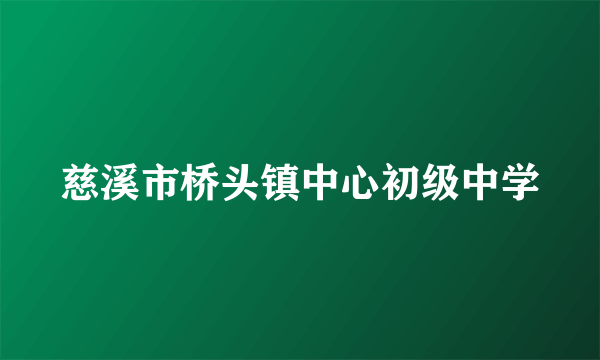 慈溪市桥头镇中心初级中学